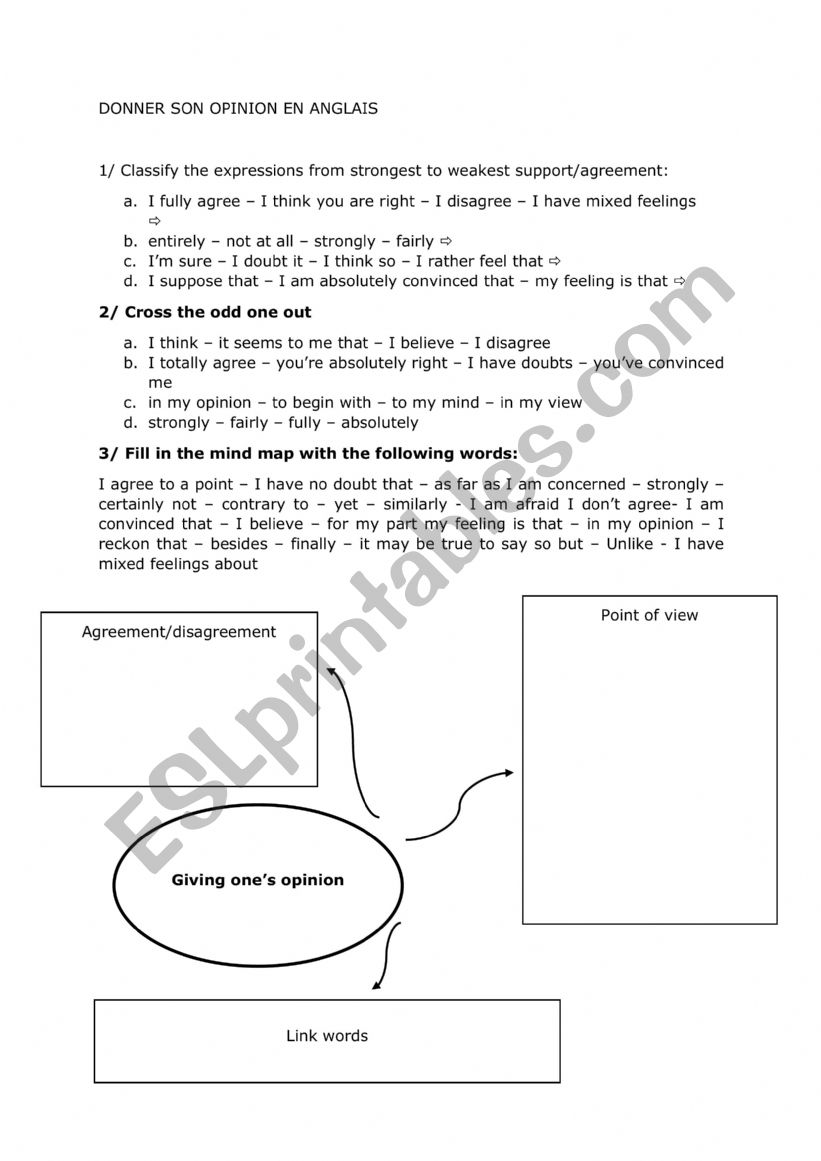 DONNER SON OPINION EN ANGLAIS

1/ Classify the expressions from strongest to weakest support/agreement:

a. I fully agree – I think you are right – I disagree – I have mixed feelings ⇨
b. entirely – not at all – strongly – fairly ⇨
c. I'm sure – I doubt it – I think so – I rather feel that ⇨
d. I suppose that – I am absolutely convinced that – my feeling is that ⇨

2/ Cross the odd one out

a. I think – it seems to me that – I believe – I disagree
b. I totally agree – you're absolutely right – I have doubts – you've convinced me
c. in my opinion – to begin with – to my mind – in my view
d. strongly – fairly – fully – absolutely

3/ Fill in the mind map with the following words:

I agree to a point – I have no doubt that – as far as I am concerned – strongly – certainly not – contrary to – yet – similarly - I am afraid I don't agree- I am convinced that – I believe – for my part my feeling is that – in my opinion – I reckon that – besides – finally – it may be true to say so but – Unlike - I have mixed feelings about

Agreement/disagreement

Point of view

Giving one's opinion

Link words

ESLprintables.com